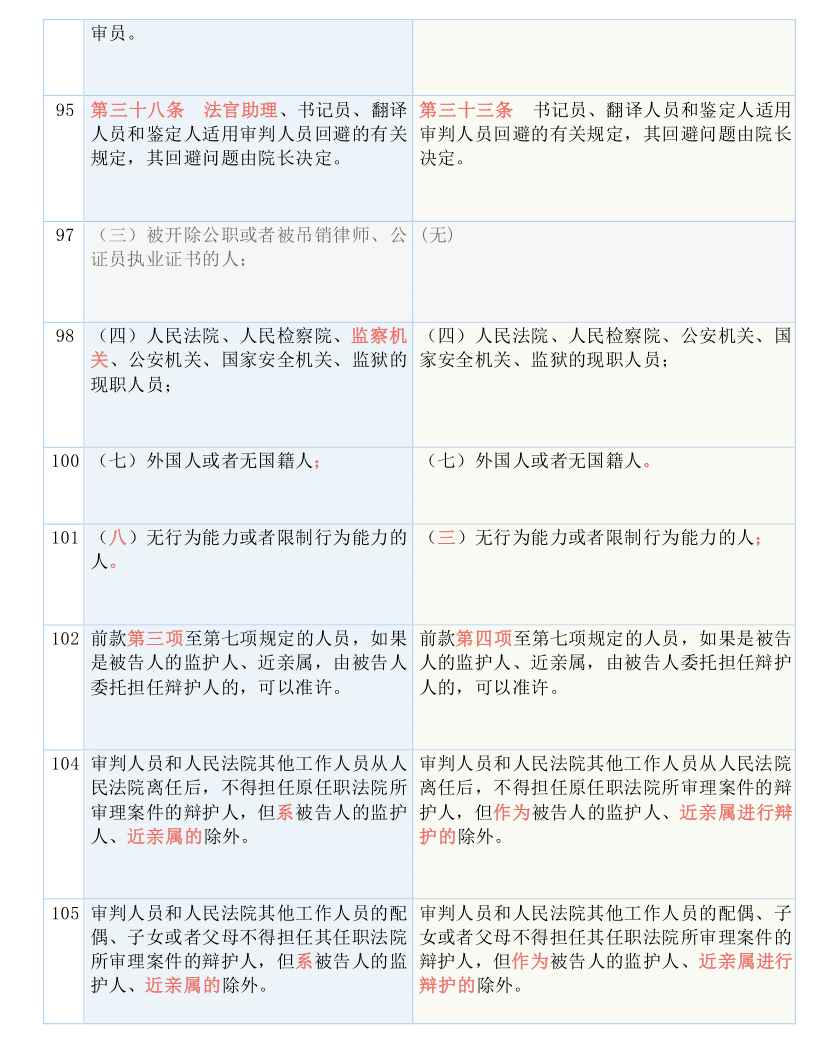 |  | 审员。 |  |
|---|---|---|
| 95 | 第三十八条　法官助理、书记员、翻译人员和鉴定人适用审判人员回避的有关规定，其回避问题由院长决定。 | 第三十三条　书记员、翻译人员和鉴定人适用审判人员回避的有关规定，其回避问题由院长决定。 |
| 97 | （三）被开除公职或者被吊销律师、公证员执业证书的人； | (无) |
| 98 | （四）人民法院、人民检察院、监察机关、公安机关、国家安全机关、监狱的现职人员； | （四）人民法院、人民检察院、公安机关、国家安全机关、监狱的现职人员； |
| 100 | （七）外国人或者无国籍人； | （七）外国人或者无国籍人。 |
| 101 | （八）无行为能力或者限制行为能力的人。 | （三）无行为能力或者限制行为能力的人； |
| 102 | 前款第三项至第七项规定的人员，如果是被告人的监护人、近亲属，由被告人委托担任辩护人的，可以准许。 | 前款第四项至第七项规定的人员，如果是被告人的监护人、近亲属，由被告人委托担任辩护人的，可以准许。 |
| 104 | 审判人员和人民法院其他工作人员从人民法院离任后，不得担任原任职法院所审理案件的辩护人，但系被告人的监护人、近亲属的除外。 | 审判人员和人民法院其他工作人员从人民法院离任后，不得担任原任职法院所审理案件的辩护人，但作为被告人的监护人、近亲属进行辩护的除外。 |
| 105 | 审判人员和人民法院其他工作人员的配偶、子女或者父母不得担任其任职法院所审理案件的辩护人，但系被告人的监护人、近亲属的除外。 | 审判人员和人民法院其他工作人员的配偶、子女或者父母不得担任其任职法院所审理案件的辩护人，但作为被告人的监护人、近亲属进行辩护的除外。 |